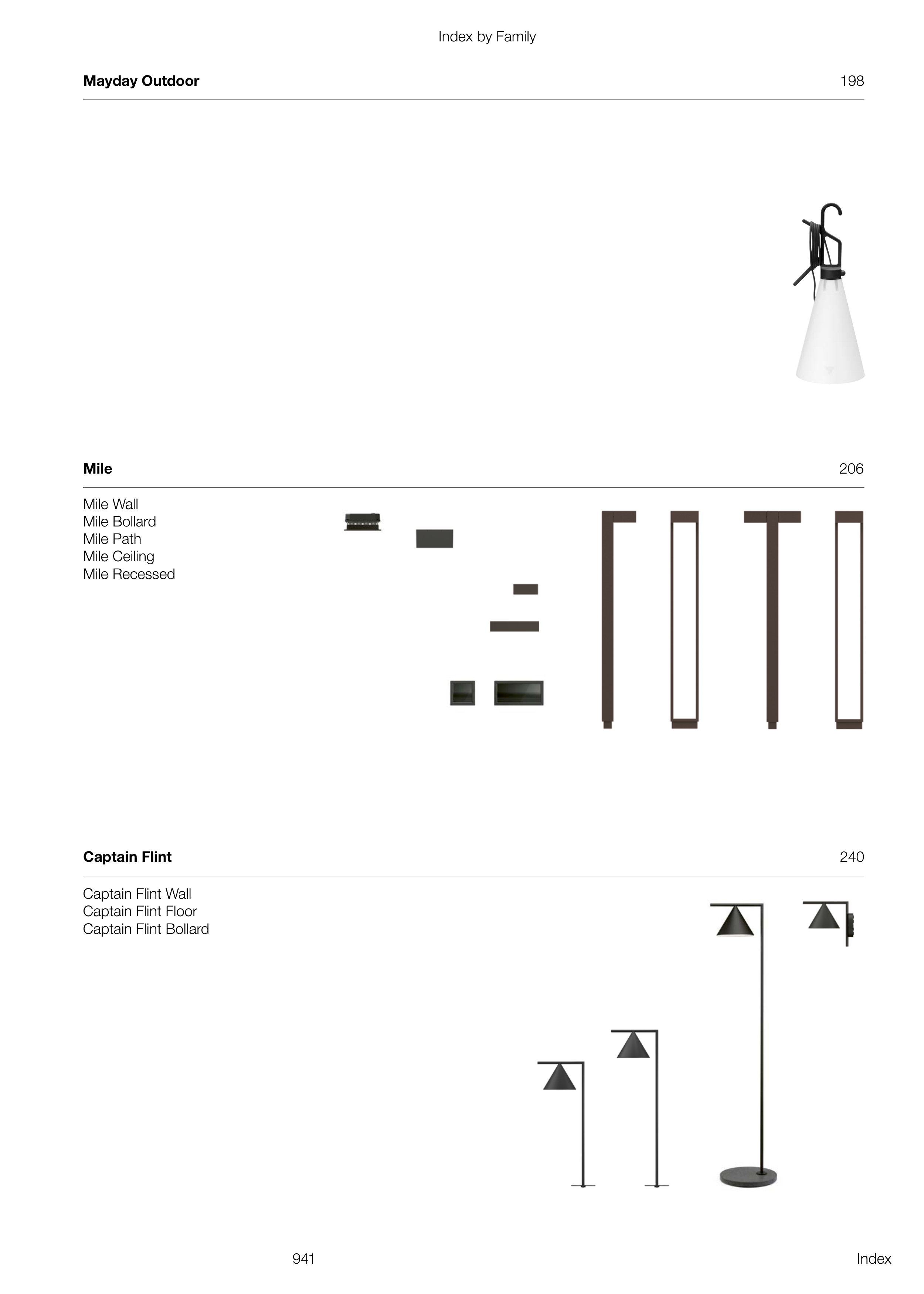 Index by Family

Mayday Outdoor
198

Mile
206

Mile Wall
Mile Bollard
Mile Path
Mile Ceiling
Mile Recessed

Captain Flint
240

Captain Flint Wall
Captain Flint Floor
Captain Flint Bollard

941
Index